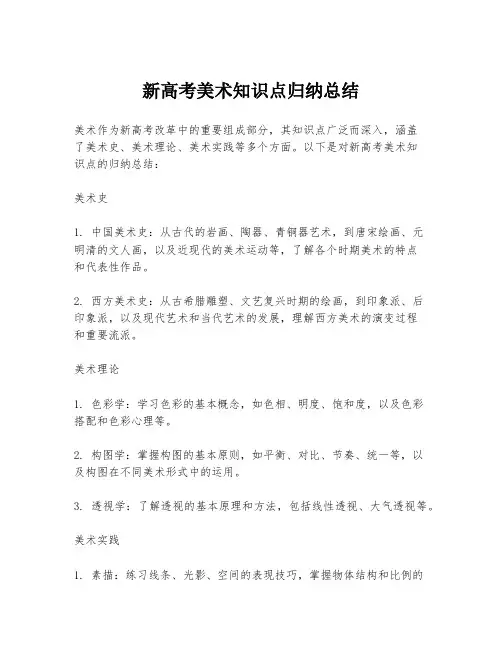 新高考美术知识点归纳总结

美术作为新高考改革中的重要组成部分，其知识点广泛而深入，涵盖了美术史、美术理论、美术实践等多个方面。以下是对新高考美术知识点的归纳总结：

美术史

1. 中国美术史：从古代的岩画、陶器、青铜器艺术，到唐宋绘画、元明清的文人画，以及近现代的美术运动等，了解各个时期美术的特点和代表性作品。

2. 西方美术史：从古希腊雕塑、文艺复兴时期的绘画，到印象派、后印象派，以及现代艺术和当代艺术的发展，理解西方美术的演变过程和重要流派。

美术理论

1. 色彩学：学习色彩的基本概念，如色相、明度、饱和度，以及色彩搭配和色彩心理等。

2. 构图学：掌握构图的基本原则，如平衡、对比、节奏、统一等，以及构图在不同美术形式中的运用。

3. 透视学：了解透视的基本原理和方法，包括线性透视、大气透视等。

美术实践

1. 素描：练习线条、光影、空间的表现技巧，掌握物体结构和比例的